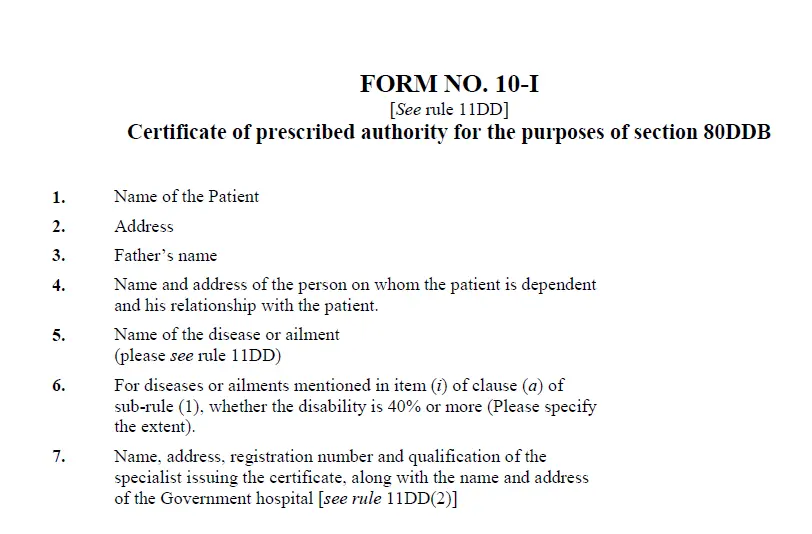 FORM NO. 10-I
[See rule 11DD]
Certificate of prescribed authority for the purposes of section 80DDB

1. Name of the Patient

2. Address

3. Father's name

4. Name and address of the person on whom the patient is dependent and his relationship with the patient.

5. Name of the disease or ailment (please see rule 11DD)

6. For diseases or ailments mentioned in item (i) of clause (a) of sub-rule (1), whether the disability is 40% or more (Please specify the extent).

7. Name, address, registration number and qualification of the specialist issuing the certificate, along with the name and address of the Government hospital [see rule 11DD(2)]